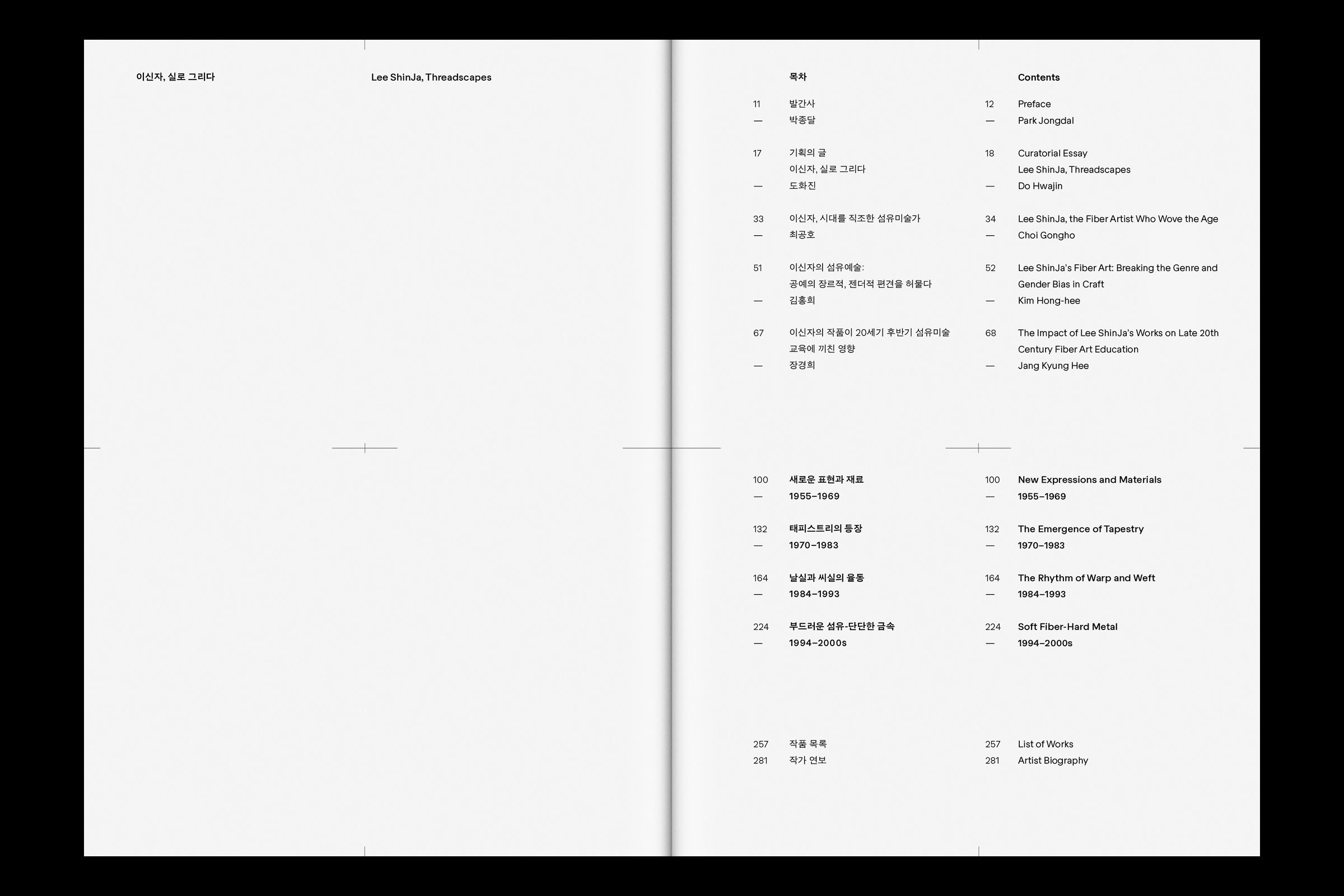 이신자, 실로 그리다

Lee ShinJa, Threadscapes

목차

11 발간사
— 박종달

17 기획의 글
이신자, 실로 그리다
— 도화진

33 이신자, 시대를 직조한 섬유미술가
— 최공호

51 이신자의 섬유예술:
공예의 장르적, 젠더적 편견을 허물다
— 김홍희

67 이신자의 작품이 20세기 후반기 섬유미술 교육에 끼친 영향
— 장경희

100 새로운 표현과 재료
— 1955–1969

132 태피스트리의 등장
— 1970–1983

164 날실과 씨실의 율동
— 1984–1993

224 부드러운 섬유-단단한 금속
— 1994–2000s

257 작품 목록
281 작가 연보

Contents

12 Preface
— Park Jongdal

18 Curatorial Essay
Lee ShinJa, Threadscapes
— Do Hwajin

34 Lee ShinJa, the Fiber Artist Who Wove the Age
— Choi Gongho

52 Lee ShinJa's Fiber Art: Breaking the Genre and Gender Bias in Craft
— Kim Hong-hee

68 The Impact of Lee ShinJa's Works on Late 20th Century Fiber Art Education
— Jang Kyung Hee

100 New Expressions and Materials
— 1955–1969

132 The Emergence of Tapestry
— 1970–1983

164 The Rhythm of Warp and Weft
— 1984–1993

224 Soft Fiber-Hard Metal
— 1994–2000s

257 List of Works
281 Artist Biography